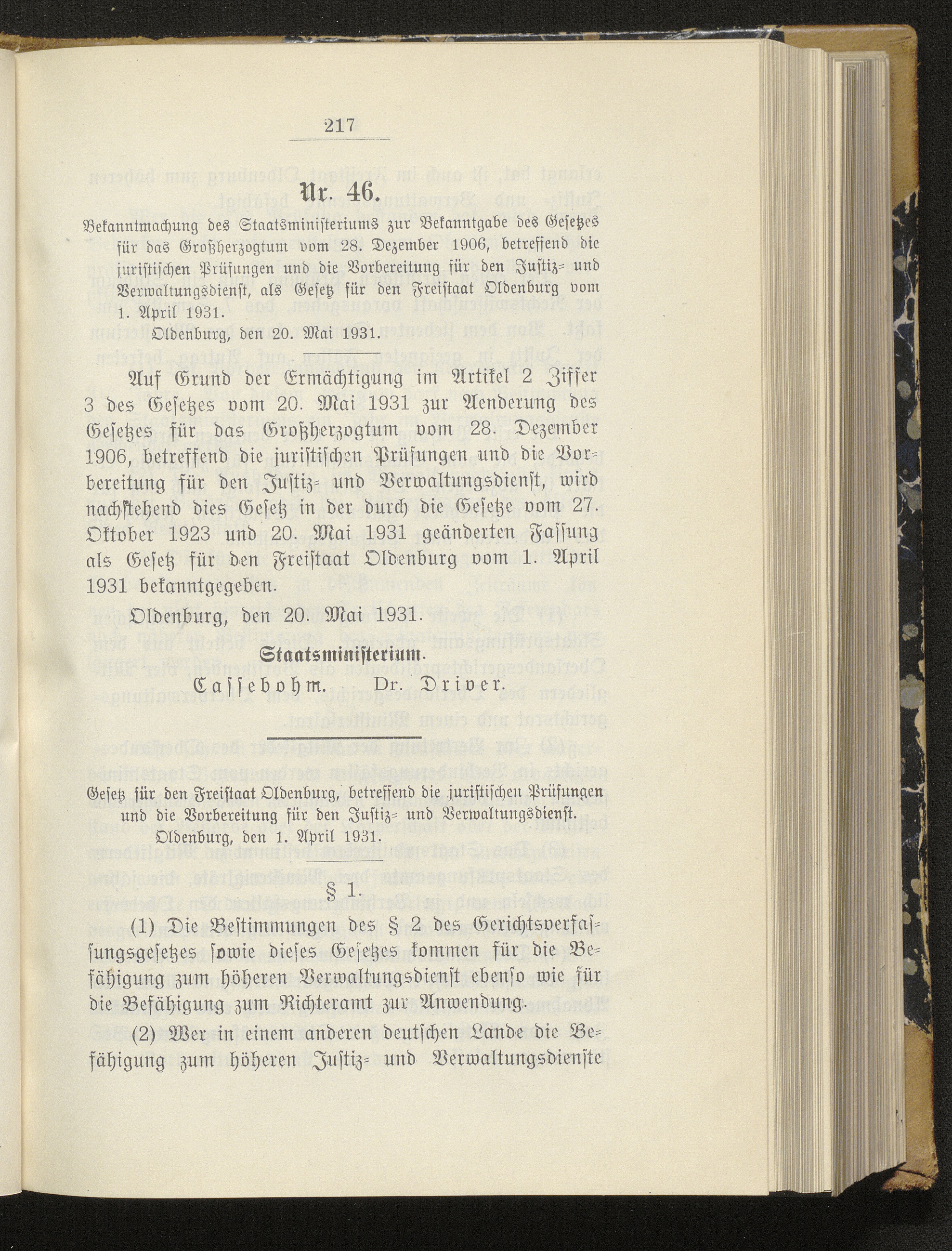 217

Nr. 46.

Bekanntmachung des Staatsministeriums zur Bekanntgabe des Gesetzes für das Großherzogtum vom 28. Dezember 1906, betreffend die juristischen Prüfungen und die Vorbereitung für den Justiz- und Verwaltungsdienst, als Gesetz für den Freistaat Oldenburg vom 1. April 1931.

Oldenburg, den 20. Mai 1931.

Auf Grund der Ermächtigung im Artikel 2 Ziffer 3 des Gesetzes vom 20. Mai 1931 zur Aenderung des Gesetzes für das Großherzogtum vom 28. Dezember 1906, betreffend die juristischen Prüfungen und die Vorbereitung für den Justiz- und Verwaltungsdienst, wird nachstehend dies Gesetz in der durch die Gesetze vom 27. Oktober 1923 und 20. Mai 1931 geänderten Fassung als Gesetz für den Freistaat Oldenburg vom 1. April 1931 bekanntgegeben.

Oldenburg, den 20. Mai 1931.

Staatsministerium.

Cassebohm. Dr. Driver.

Gesetz für den Freistaat Oldenburg, betreffend die juristischen Prüfungen und die Vorbereitung für den Justiz- und Verwaltungsdienst.

Oldenburg, den 1. April 1931.

§ 1.

(1) Die Bestimmungen des § 2 des Gerichtsverfassungsgesetzes sowie dieses Gesetzes kommen für die Befähigung zum höheren Verwaltungsdienst ebenso wie für die Befähigung zum Richteramt zur Anwendung.

(2) Wer in einem anderen deutschen Lande die Befähigung zum höheren Justiz- und Verwaltungsdienste